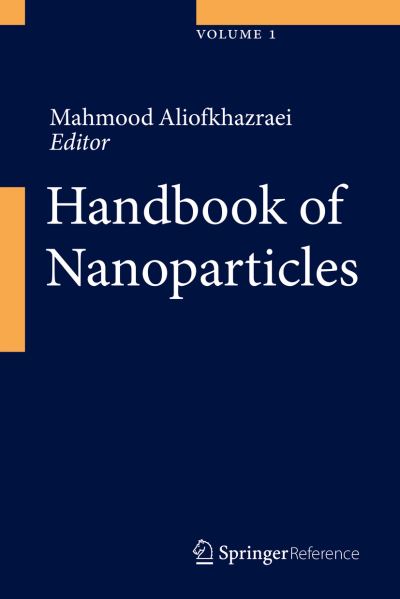 VOLUME 1

Mahmood Aliofkhazraei
Editor

Handbook of Nanoparticles

SpringerReference